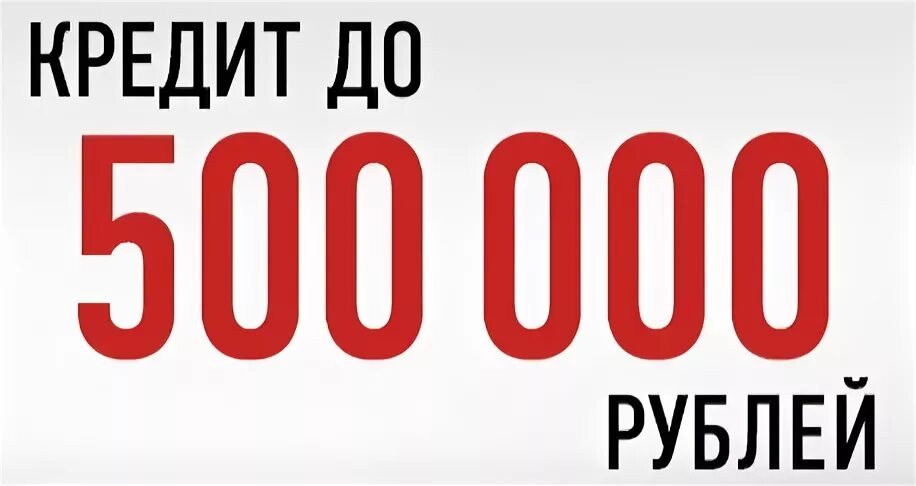 КРЕДИТ ДО
500 000
РУБЛЕЙ